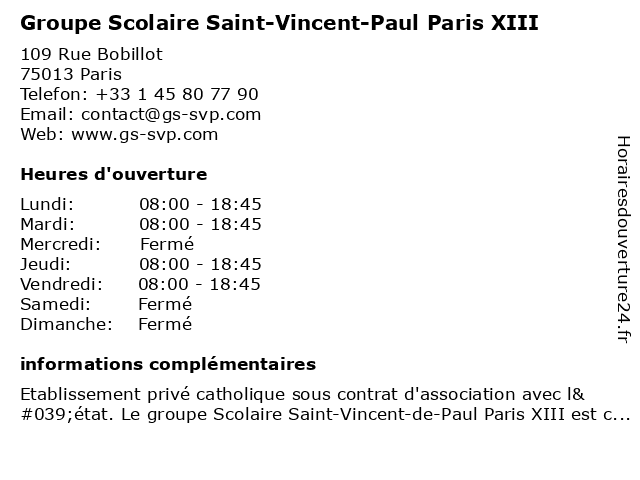 Groupe Scolaire Saint-Vincent-Paul Paris XIII

109 Rue Bobillot
75013 Paris
Telefon: +33 1 45 80 77 90
Email: contact@gs-svp.com
Web: www.gs-svp.com

Heures d'ouverture

| | |
|---|---|
| Lundi: | 08:00 - 18:45 |
| Mardi: | 08:00 - 18:45 |
| Mercredi: | Fermé |
| Jeudi: | 08:00 - 18:45 |
| Vendredi: | 08:00 - 18:45 |
| Samedi: | Fermé |
| Dimanche: | Fermé |

informations complémentaires

Etablissement privé catholique sous contrat d'association avec l&#039;état. Le groupe Scolaire Saint-Vincent-de-Paul Paris XIII est c...

Horairesdouverture24.fr